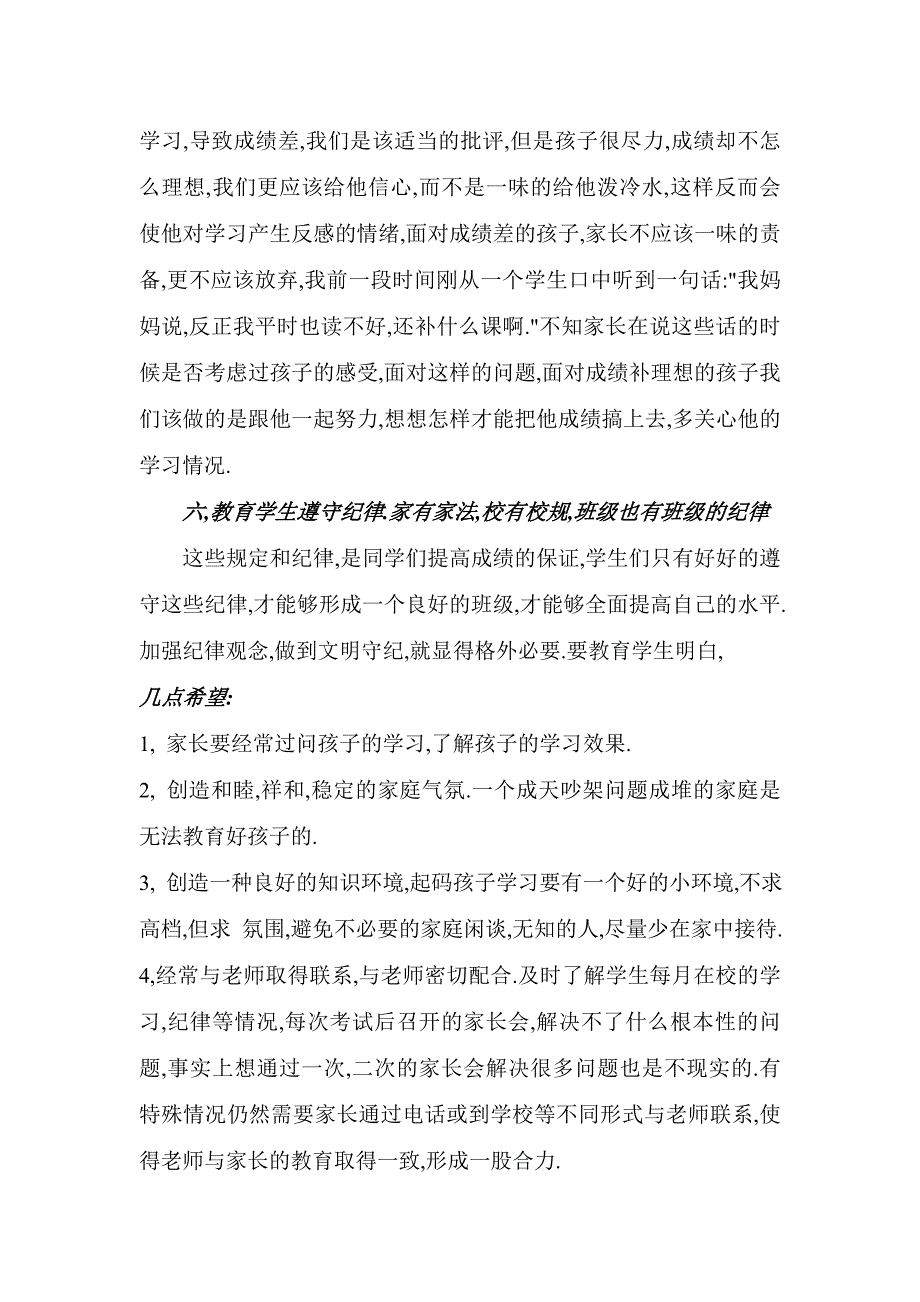 学习,导致成绩差,我们是该适当的批评,但是孩子很尽力,成绩却不怎么理想,我们更应该给他信心,而不是一味的给他泼冷水,这样反而会使他对学习产生反感的情绪,面对成绩差的孩子,家长不应该一味的责备,更不应该放弃,我前一段时间刚从一个学生口中听到一句话:"我妈妈说,反正我平时也读不好,还补什么课啊."不知家长在说这些话的时候是否考虑过孩子的感受,面对这样的问题,面对成绩补理想的孩子我们该做的是跟他一起努力,想想怎样才能把他成绩搞上去,多关心他的学习情况.

六,教育学生遵守纪律.家有家法,校有校规,班级也有班级的纪律

这些规定和纪律,是同学们提高成绩的保证,学生们只有好好的遵守这些纪律,才能够形成一个良好的班级,才能够全面提高自己的水平.加强纪律观念,做到文明守纪,就显得格外必要.要教育学生明白,

几点希望:

1, 家长要经常过问孩子的学习,了解孩子的学习效果.

2, 创造和睦,祥和,稳定的家庭气氛.一个成天吵架问题成堆的家庭是无法教育好孩子的.

3, 创造一种良好的知识环境,起码孩子学习要有一个好的小环境,不求高档,但求 氛围,避免不必要的家庭闲谈,无知的人,尽量少在家中接待.

4,经常与老师取得联系,与老师密切配合.及时了解学生每月在校的学习,纪律等情况,每次考试后召开的家长会,解决不了什么根本性的问题,事实上想通过一次,二次的家长会解决很多问题也是不现实的.有特殊情况仍然需要家长通过电话或到学校等不同形式与老师联系,使得老师与家长的教育取得一致,形成一股合力.